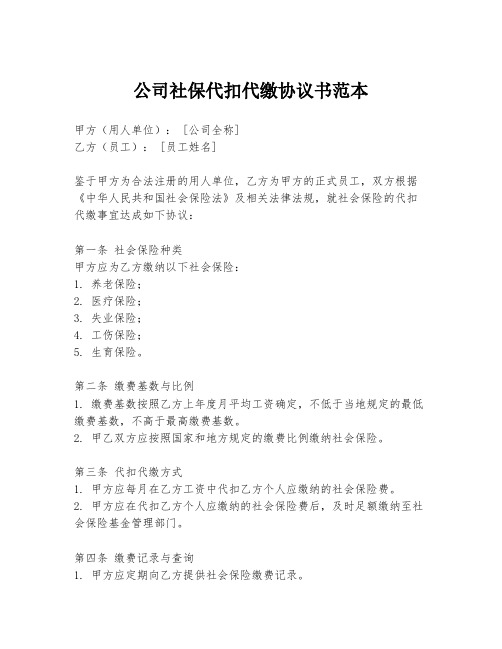 公司社保代扣代缴协议书范本

甲方（用人单位）：［公司全称］
乙方（员工）：［员工姓名］

鉴于甲方为合法注册的用人单位，乙方为甲方的正式员工，双方根据《中华人民共和国社会保险法》及相关法律法规，就社会保险的代扣代缴事宜达成如下协议：

第一条 社会保险种类
甲方应为乙方缴纳以下社会保险：
1. 养老保险；
2. 医疗保险；
3. 失业保险；
4. 工伤保险；
5. 生育保险。

第二条 缴费基数与比例
1. 缴费基数按照乙方上年度月平均工资确定，不低于当地规定的最低缴费基数，不高于最高缴费基数。
2. 甲乙双方应按照国家和地方规定的缴费比例缴纳社会保险。

第三条 代扣代缴方式
1. 甲方应每月在乙方工资中代扣乙方个人应缴纳的社会保险费。
2. 甲方应在代扣乙方个人应缴纳的社会保险费后，及时足额缴纳至社会保险基金管理部门。

第四条 缴费记录与查询
1. 甲方应定期向乙方提供社会保险缴费记录。